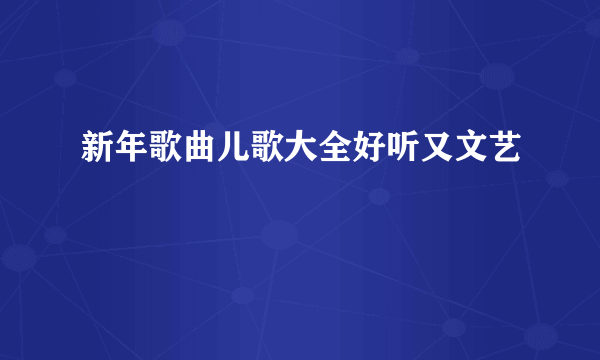 新年歌曲儿歌大全好听又文艺